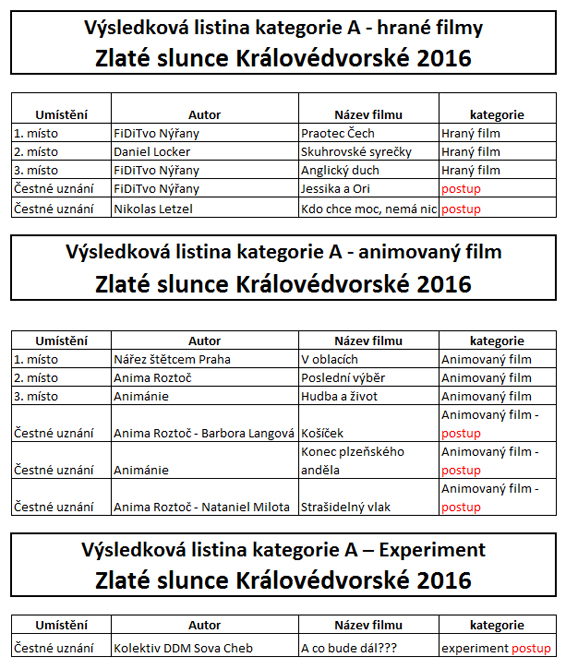 Výsledková listina kategorie A - hrané filmy
Zlaté slunce Královédvorské 2016

| Umístění | Autor | Název filmu | kategorie |
|---|---|---|---|
| 1. místo | FiDiTvo Nýřany | Praotec Čech | Hraný film |
| 2. místo | Daniel Locker | Skuhrovské syrečky | Hraný film |
| 3. místo | FiDiTvo Nýřany | Anglický duch | Hraný film |
| Čestné uznání | FiDiTvo Nýřany | Jessika a Ori | postup |
| Čestné uznání | Nikolas Letzel | Kdo chce moc, nemá nic | postup |

Výsledková listina kategorie A - animovaný film
Zlaté slunce Královédvorské 2016

| Umístění | Autor | Název filmu | kategorie |
|---|---|---|---|
| 1. místo | Nářez štětcem Praha | V oblacích | Animovaný film |
| 2. místo | Anima Roztoč | Poslední výběr | Animovaný film |
| 3. místo | Animánie | Hudba a život | Animovaný film |
| Čestné uznání | Anima Roztoč - Barbora Langová | Košíček | Animovaný film - postup |
| Čestné uznání | Animánie | Konec plzeňského anděla | Animovaný film - postup |
| Čestné uznání | Anima Roztoč - Nataniel Milota | Strašidelný vlak | Animovaný film - postup |

Výsledková listina kategorie A – Experiment
Zlaté slunce Královédvorské 2016

| Umístění | Autor | Název filmu | kategorie |
|---|---|---|---|
| Čestné uznání | Kolektiv DDM Sova Cheb | A co bude dál??? | experiment postup |